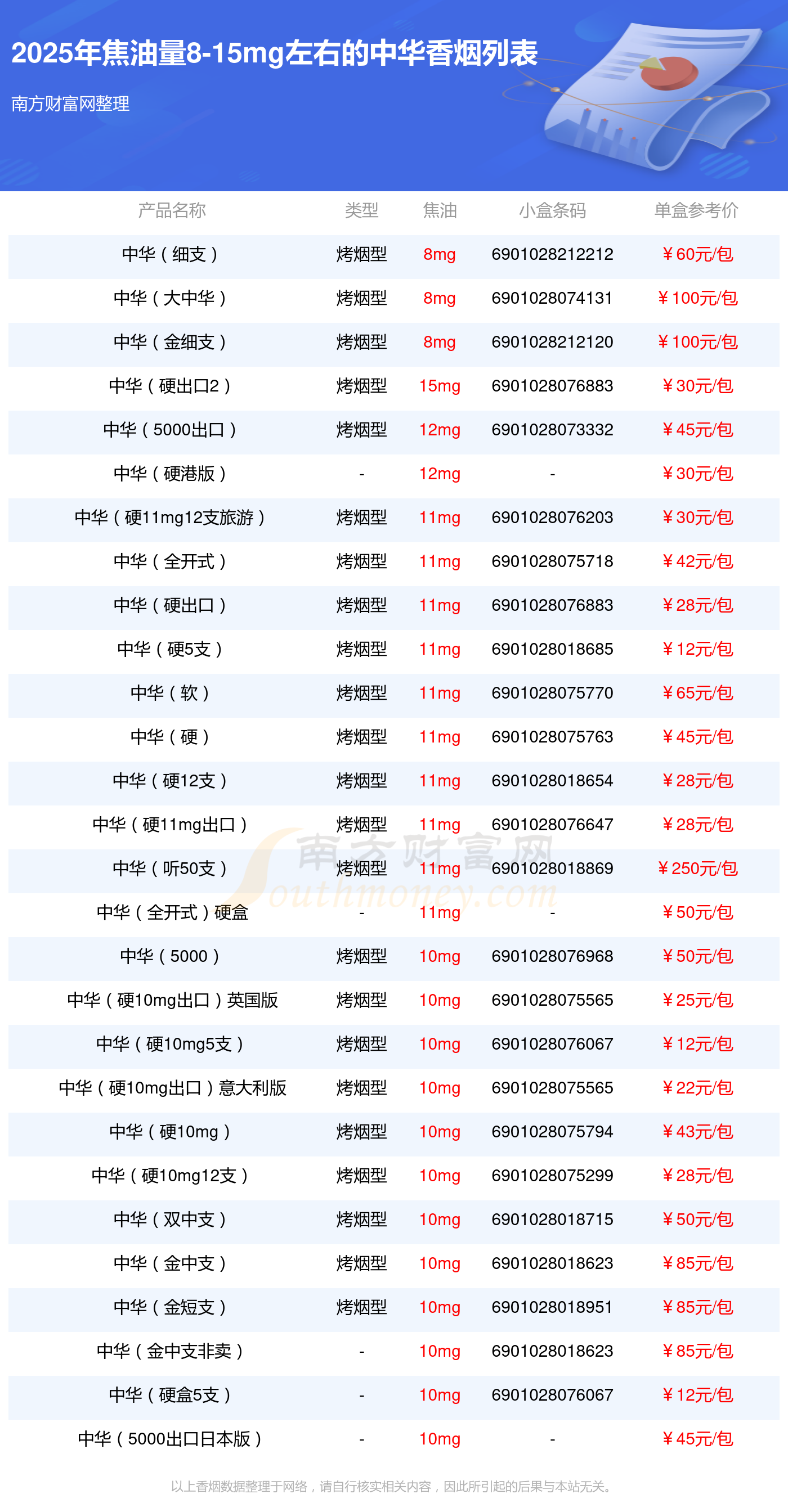 2025年焦油量8-15mg左右的中华香烟列表

南方财富网整理

| 产品名称 | 类型 | 焦油 | 小盒条码 | 单盒参考价 |
|---|---|---|---|---|
| 中华（细支） | 烤烟型 | 8mg | 6901028212212 | ￥60元/包 |
| 中华（大中华） | 烤烟型 | 8mg | 6901028074131 | ￥100元/包 |
| 中华（金细支） | 烤烟型 | 8mg | 6901028212120 | ￥100元/包 |
| 中华（硬出口2） | 烤烟型 | 15mg | 6901028076883 | ￥30元/包 |
| 中华（5000出口） | 烤烟型 | 12mg | 6901028073332 | ￥45元/包 |
| 中华（硬港版） | - | 12mg | - | ￥30元/包 |
| 中华（硬11mg12支旅游） | 烤烟型 | 11mg | 6901028076203 | ￥30元/包 |
| 中华（全开式） | 烤烟型 | 11mg | 6901028075718 | ￥42元/包 |
| 中华（硬出口） | 烤烟型 | 11mg | 6901028076883 | ￥28元/包 |
| 中华（硬5支） | 烤烟型 | 11mg | 6901028018685 | ￥12元/包 |
| 中华（软） | 烤烟型 | 11mg | 6901028075770 | ￥65元/包 |
| 中华（硬） | 烤烟型 | 11mg | 6901028075763 | ￥45元/包 |
| 中华（硬12支） | 烤烟型 | 11mg | 6901028018654 | ￥28元/包 |
| 中华（硬11mg出口） | 烤烟型 | 11mg | 6901028076647 | ￥28元/包 |
| 中华（听50支） | 烤烟型 | 11mg | 6901028018869 | ￥250元/包 |
| 中华（全开式）硬盒 | - | 11mg | - | ￥50元/包 |
| 中华（5000） | 烤烟型 | 10mg | 6901028076968 | ￥50元/包 |
| 中华（硬10mg出口）英国版 | 烤烟型 | 10mg | 6901028075565 | ￥25元/包 |
| 中华（硬10mg5支） | 烤烟型 | 10mg | 6901028076067 | ￥12元/包 |
| 中华（硬10mg出口）意大利版 | 烤烟型 | 10mg | 6901028075565 | ￥22元/包 |
| 中华（硬10mg） | 烤烟型 | 10mg | 6901028075794 | ￥43元/包 |
| 中华（硬10mg12支） | 烤烟型 | 10mg | 6901028075299 | ￥28元/包 |
| 中华（双中支） | 烤烟型 | 10mg | 6901028018715 | ￥50元/包 |
| 中华（金中支） | 烤烟型 | 10mg | 6901028018623 | ￥85元/包 |
| 中华（金短支） | 烤烟型 | 10mg | 6901028018951 | ￥85元/包 |
| 中华（金中支非卖） | - | 10mg | 6901028018623 | ￥85元/包 |
| 中华（硬盒5支） | - | 10mg | 6901028076067 | ￥12元/包 |
| 中华（5000出口日本版） | - | 10mg | - | ￥45元/包 |

南方财富网 Southmoney.com

以上香烟数据整理于网络，请自行核实相关内容，因此所引起的后果与本站无关。